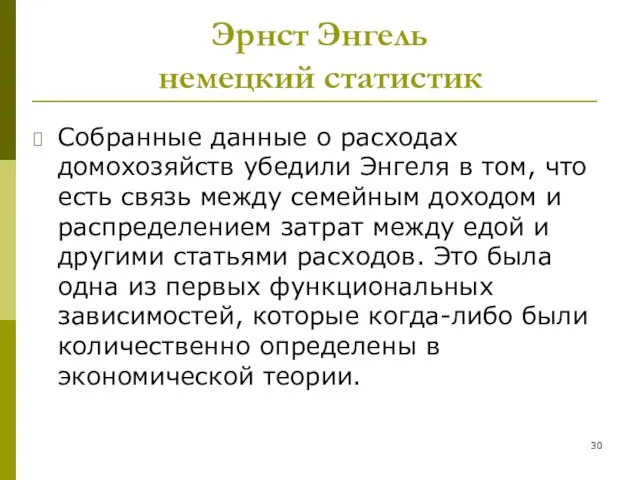 Эрнст Энгель
немецкий статистик

Собранные данные о расходах домохозяйств убедили Энгеля в том, что есть связь между семейным доходом и распределением затрат между едой и другими статьями расходов. Это была одна из первых функциональных зависимостей, которые когда-либо были количественно определены в экономической теории.

30